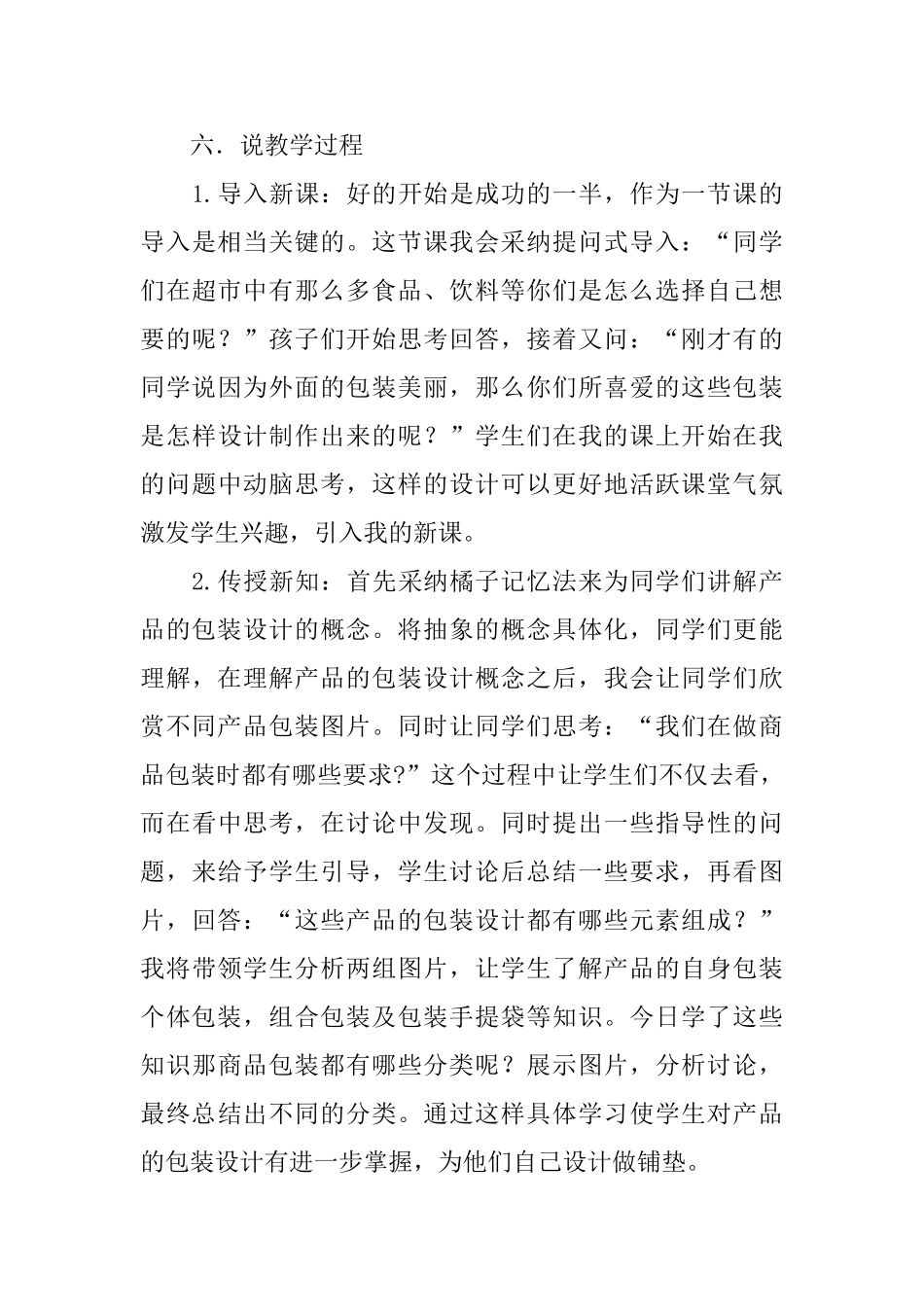 六．说教学过程

1.导入新课：好的开始是成功的一半，作为一节课的导入是相当关键的。这节课我会采纳提问式导入：“同学们在超市中有那么多食品、饮料等你们是怎么选择自己想要的呢？”孩子们开始思考回答，接着又问：“刚才有的同学说因为外面的包装美丽，那么你们所喜爱的这些包装是怎样设计制作出来的呢？”学生们在我的课上开始在我的问题中动脑思考，这样的设计可以更好地活跃课堂气氛激发学生兴趣，引入我的新课。

2.传授新知：首先采纳橘子记忆法来为同学们讲解产品的包装设计的概念。将抽象的概念具体化，同学们更能理解，在理解产品的包装设计概念之后，我会让同学们欣赏不同产品包装图片。同时让同学们思考：“我们在做商品包装时都有哪些要求?”这个过程中让学生们不仅去看，而在看中思考，在讨论中发现。同时提出一些指导性的问题，来给予学生引导，学生讨论后总结一些要求，再看图片，回答：“这些产品的包装设计都有哪些元素组成？”我将带领学生分析两组图片，让学生了解产品的自身包装个体包装，组合包装及包装手提袋等知识。今日学了这些知识那商品包装都有哪些分类呢？展示图片，分析讨论，最终总结出不同的分类。通过这样具体学习使学生对产品的包装设计有进一步掌握，为他们自己设计做铺垫。